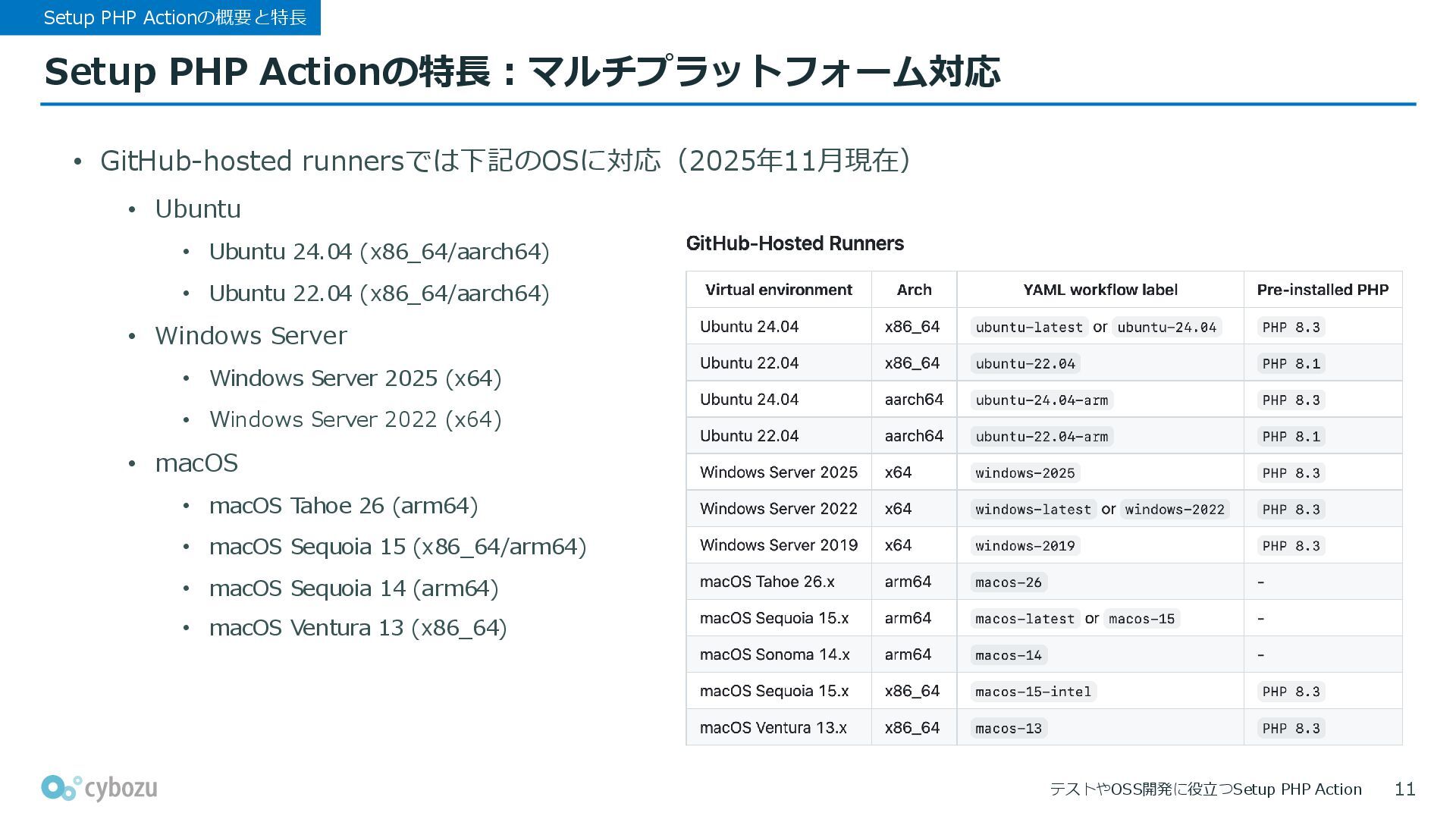 Setup PHP Actionの概要と特長

Setup PHP Actionの特長：マルチプラットフォーム対応

• GitHub-hosted runnersでは下記のOSに対応（2025年11月現在）
  • Ubuntu
    • Ubuntu 24.04 (x86_64/aarch64)
    • Ubuntu 22.04 (x86_64/aarch64)
  • Windows Server
    • Windows Server 2025 (x64)
    • Windows Server 2022 (x64)
  • macOS
    • macOS Tahoe 26 (arm64)
    • macOS Sequoia 15 (x86_64/arm64)
    • macOS Sequoia 14 (arm64)
    • macOS Ventura 13 (x86_64)

GitHub-Hosted Runners

| Virtual environment | Arch | YAML workflow label | Pre-installed PHP |
|---|---|---|---|
| Ubuntu 24.04 | x86_64 | ubuntu-latest or ubuntu-24.04 | PHP 8.3 |
| Ubuntu 22.04 | x86_64 | ubuntu-22.04 | PHP 8.1 |
| Ubuntu 24.04 | aarch64 | ubuntu-24.04-arm | PHP 8.3 |
| Ubuntu 22.04 | aarch64 | ubuntu-22.04-arm | PHP 8.1 |
| Windows Server 2025 | x64 | windows-2025 | PHP 8.3 |
| Windows Server 2022 | x64 | windows-latest or windows-2022 | PHP 8.3 |
| Windows Server 2019 | x64 | windows-2019 | PHP 8.3 |
| macOS Tahoe 26.x | arm64 | macos-26 | - |
| macOS Sequoia 15.x | arm64 | macos-latest or macos-15 | - |
| macOS Sonoma 14.x | arm64 | macos-14 | - |
| macOS Sequoia 15.x | x86_64 | macos-15-intel | PHP 8.3 |
| macOS Ventura 13.x | x86_64 | macos-13 | PHP 8.3 |

cybozu

テストやOSS開発に役立つSetup PHP Action 11